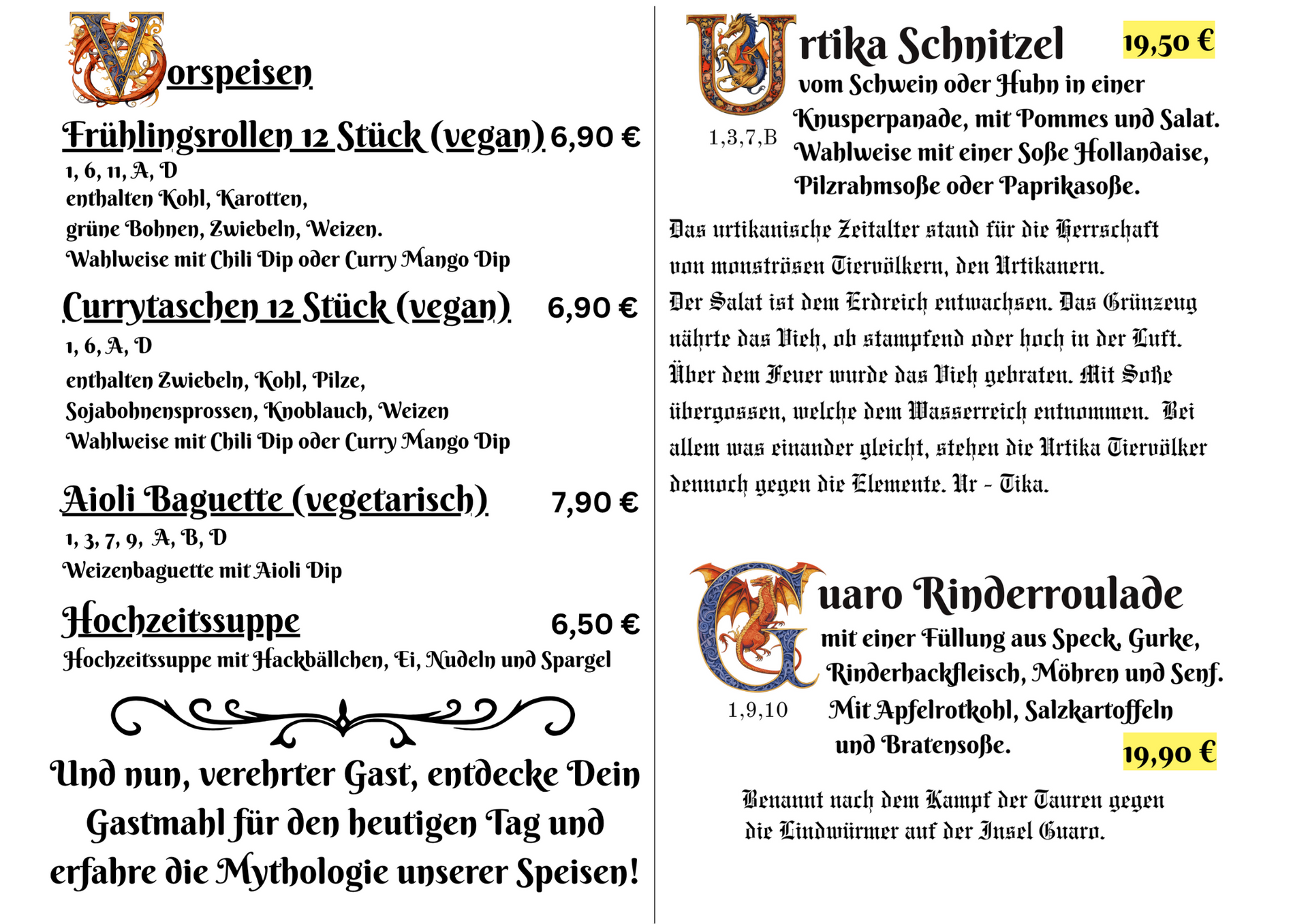 Vorspeisen

Frühlingsrollen 12 Stück (vegan) 6,90 €
1, 6, 11, A, D
enthalten Kohl, Karotten,
grüne Bohnen, Zwiebeln, Weizen.
Wahlweise mit Chili Dip oder Curry Mango Dip

Currytaschen 12 Stück (vegan) 6,90 €
1, 6, A, D
enthalten Zwiebeln, Kohl, Pilze,
Sojabohnensprossen, Knoblauch, Weizen
Wahlweise mit Chili Dip oder Curry Mango Dip

Aioli Baguette (vegetarisch) 7,90 €
1, 3, 7, 9, A, B, D
Weizenbaguette mit Aioli Dip

Hochzeitssuppe 6,50 €
Hochzeitssuppe mit Hackbällchen, Ei, Nudeln und Spargel

Und nun, verehrter Gast, entdecke Dein Gastmahl für den heutigen Tag und erfahre die Mythologie unserer Speisen!

Urtika Schnitzel 19,50 €
vom Schwein oder Huhn in einer Knusperpanade, mit Pommes und Salat. Wahlweise mit einer Soße Hollandaise, Pilzrahmsoße oder Paprikasoße.
1,3,7,B

Das urtikanische Zeitalter stand für die Herrschaft von monströsen Tiervölkern, den Urtikanern.
Der Salat ist dem Erdreich entwachsen. Das Grünzeug nährte das Vieh, ob stampfend oder hoch in der Luft. Über dem Feuer wurde das Vieh gebraten. Mit Soße übergossen, welche dem Wasserreich entnommen. Bei allem was einander gleicht, stehen die Urtika Tiervölker dennoch gegen die Elemente. Ur - Tika.

Guaro Rinderroulade
mit einer Füllung aus Speck, Gurke, Rinderhackfleisch, Möhren und Senf. Mit Apfelrotkohl, Salzkartoffeln und Bratensoße.
1,9,10
19,90 €

Benannt nach dem Kampf der Tauren gegen die Lindwürmer auf der Insel Guaro.